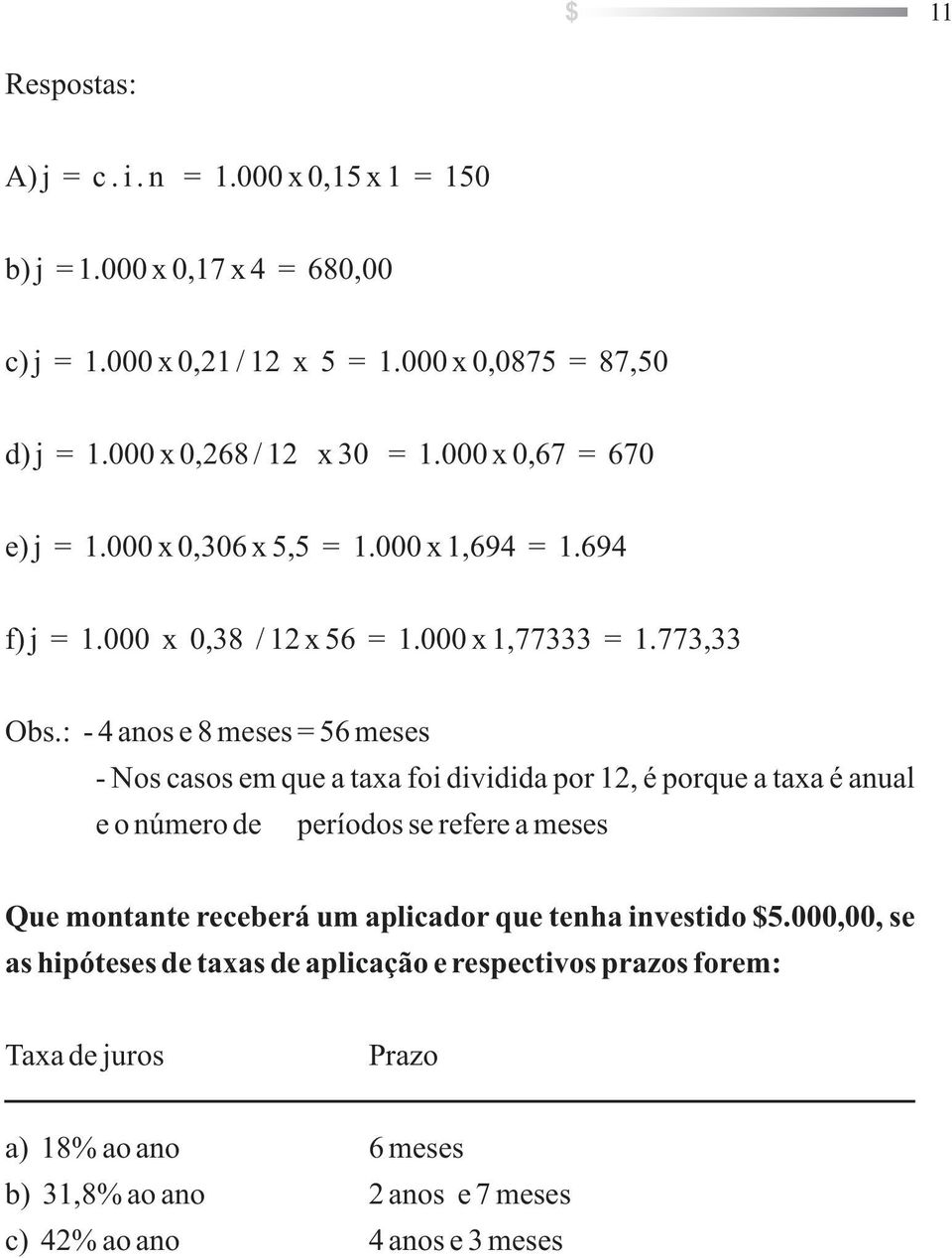 $ 11

Respostas:

A) j = c . i . n = 1.000 x 0,15 x 1 = 150

b) j = 1.000 x 0,17 x 4 = 680,00

c) j = 1.000 x 0,21 / 12 x 5 = 1.000 x 0,0875 = 87,50

d) j = 1.000 x 0,268 / 12 x 30 = 1.000 x 0,67 = 670

e) j = 1.000 x 0,306 x 5,5 = 1.000 x 1,694 = 1.694

f) j = 1.000 x 0,38 / 12 x 56 = 1.000 x 1,77333 = 1.773,33

Obs.: - 4 anos e 8 meses = 56 meses
- Nos casos em que a taxa foi dividida por 12, é porque a taxa é anual e o número de períodos se refere a meses

Que montante receberá um aplicador que tenha investido $5.000,00, se as hipóteses de taxas de aplicação e respectivos prazos forem:

| Taxa de juros | Prazo |
|---|---|
| a) 18% ao ano | 6 meses |
| b) 31,8% ao ano | 2 anos e 7 meses |
| c) 42% ao ano | 4 anos e 3 meses |